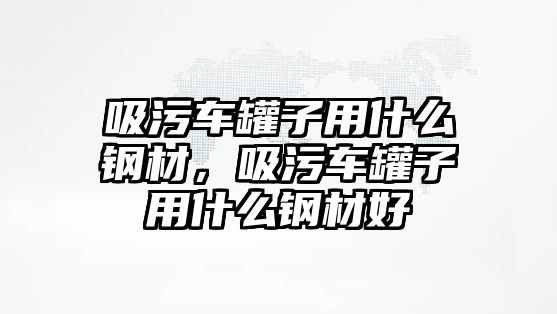 吸污车罐子用什么钢材，吸污车罐子用什么钢材好